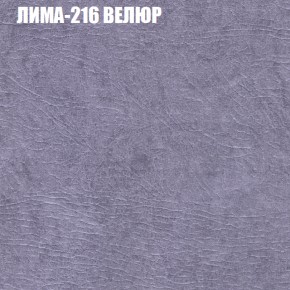 ЛИМА-216 ВЕЛЮР